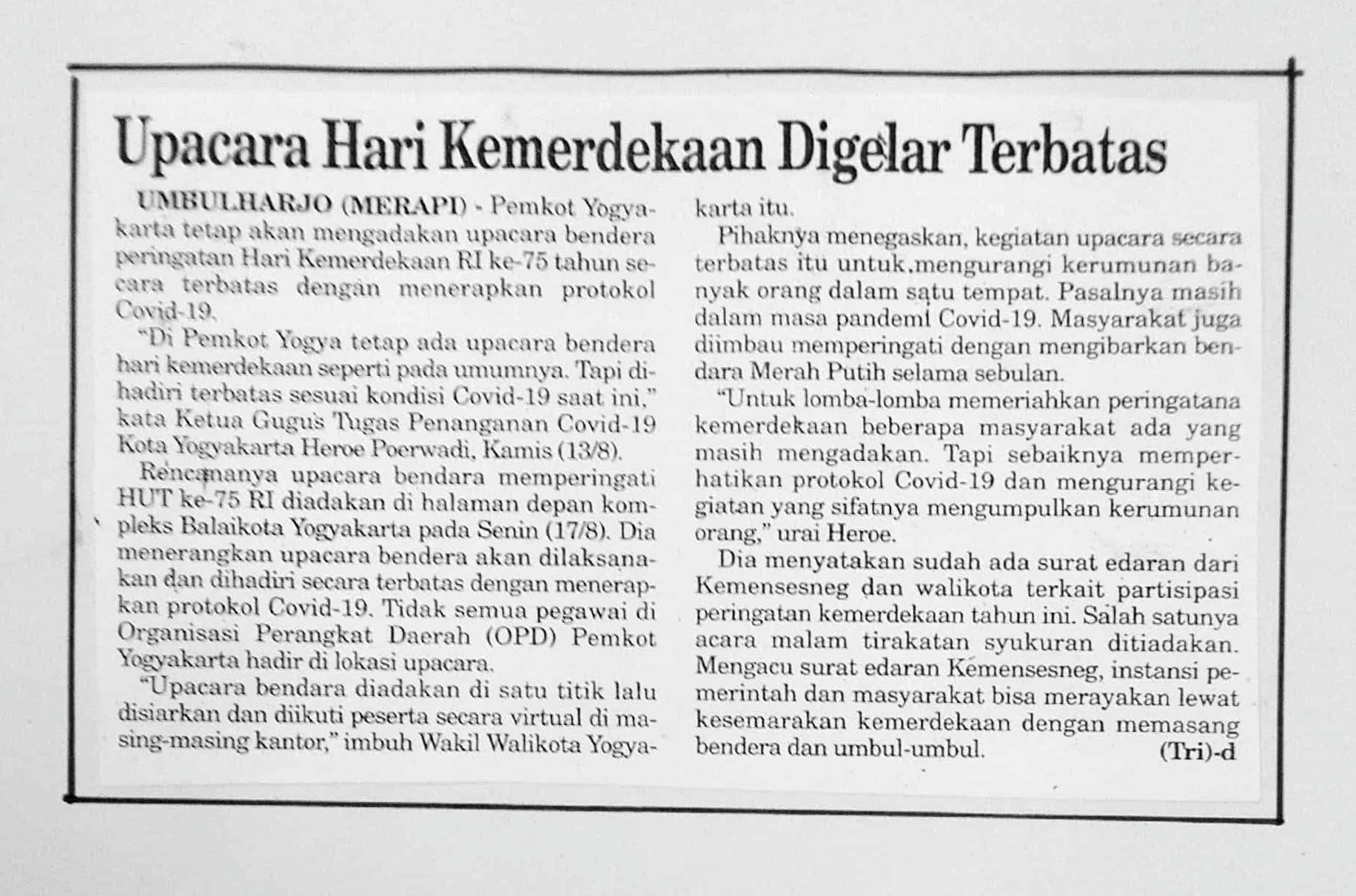 Upacara Hari Kemerdekaan Digelar Terbatas

UMBULHARJO (MERAPI) - Pemkot Yogyakarta tetap akan mengadakan upacara bendera peringatan Hari Kemerdekaan RI ke-75 tahun secara terbatas dengan menerapkan protokol Covid-19.

"Di Pemkot Yogya tetap ada upacara bendera hari kemerdekaan seperti pada umumnya. Tapi dihadiri terbatas sesuai kondisi Covid-19 saat ini," kata Ketua Gugus Tugas Penanganan Covid-19 Kota Yogyakarta Heroe Poerwadi, Kamis (13/8).

Rencananya upacara bendara memperingati HUT ke-75 RI diadakan di halaman depan kompleks Balaikota Yogyakarta pada Senin (17/8). Dia menerangkan upacara bendera akan dilaksanakan dan dihadiri secara terbatas dengan menerapkan protokol Covid-19. Tidak semua pegawai di Organisasi Perangkat Daerah (OPD) Pemkot Yogyakarta hadir di lokasi upacara.

"Upacara bendara diadakan di satu titik lalu disiarkan dan diikuti peserta secara virtual di masing-masing kantor," imbuh Wakil Walikota Yogyakarta itu.

Pihaknya menegaskan, kegiatan upacara secara terbatas itu untuk,mengurangi kerumunan banyak orang dalam satu tempat. Pasalnya masih dalam masa pandemi Covid-19. Masyarakat juga diimbau memperingati dengan mengibarkan bendara Merah Putih selama sebulan.

"Untuk lomba-lomba memeriahkan peringatana kemerdekaan beberapa masyarakat ada yang masih mengadakan. Tapi sebaiknya memperhatikan protokol Covid-19 dan mengurangi kegiatan yang sifatnya mengumpulkan kerumunan orang," urai Heroe.

Dia menyatakan sudah ada surat edaran dari Kemensesneg dan walikota terkait partisipasi peringatan kemerdekaan tahun ini. Salah satunya acara malam tirakatan syukuran ditiadakan. Mengacu surat edaran Kemensesneg, instansi pemerintah dan masyarakat bisa merayakan lewat kesemarakan kemerdekaan dengan memasang bendera dan umbul-umbul. (Tri)-d